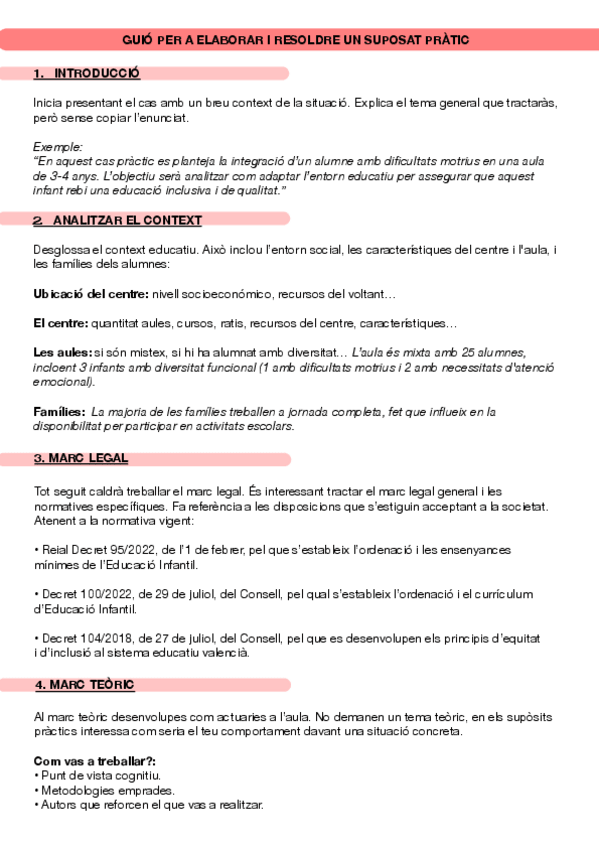 GUIÓ PER A ELABORAR I RESOLDRE UN SUPOSAT PRÀTIC

1. INTRODUCCIÓ

Inicia presentant el cas amb un breu context de la situació. Explica el tema general que tractaràs, però sense copiar l'enunciat.

Exemple:
"En aquest cas pràctic es planteja la integració d'un alumne amb dificultats motrius en una aula de 3-4 anys. L'objectiu serà analitzar com adaptar l'entorn educatiu per assegurar que aquest infant rebi una educació inclusiva i de qualitat."

2. ANALITZAR EL CONTEXT

Desglossa el context educatiu. Això inclou l'entorn social, les característiques del centre i l'aula, i les famílies dels alumnes:

Ubicació del centre: nivell socioeconómico, recursos del voltant…

El centre: quantitat aules, cursos, ratis, recursos del centre, característiques…

Les aules: si són mistex, si hi ha alumnat amb diversitat… L'aula és mixta amb 25 alumnes, incloent 3 infants amb diversitat funcional (1 amb dificultats motrius i 2 amb necessitats d'atenció emocional).

Famílies: La majoria de les famílies treballen a jornada completa, fet que influeix en la disponibilitat per participar en activitats escolars.

3. MARC LEGAL

Tot seguit caldrà treballar el marc legal. És interessant tractar el marc legal general i les normatives específiques. Fa referència a les disposicions que s'estiguin acceptant a la societat. Atenent a la normativa vigent:

• Reial Decret 95/2022, de l'1 de febrer, pel que s'estableix l'ordenació i les ensenyances mínimes de l'Educació Infantil.

• Decret 100/2022, de 29 de juliol, del Consell, pel qual s'estableix l'ordenació i el currículum d'Educació Infantil.

• Decret 104/2018, de 27 de juliol, del Consell, pel que es desenvolupen els principis d'equitat i d'inclusió al sistema educatiu valencià.

4. MARC TEÒRIC

Al marc teòric desenvolupes com actuaries a l'aula. No demanen un tema teòric, en els supòsits pràctics interessa com seria el teu comportament davant una situació concreta.

Com vas a treballar?:
• Punt de vista cognitiu.
• Metodologies emprades.
• Autors que reforcen el que vas a realitzar.